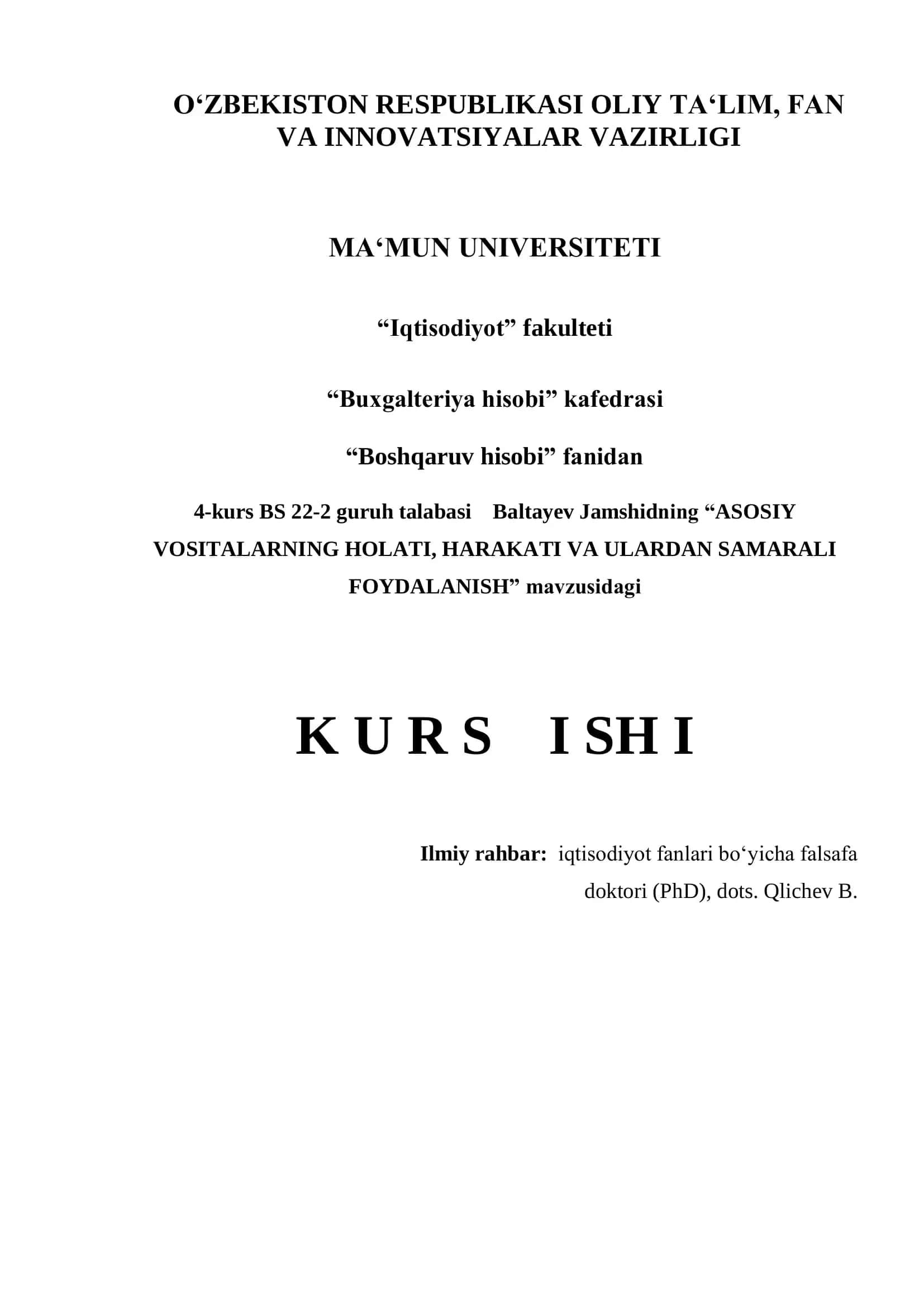 O‘ZBEKISTON RESPUBLIKASI OLIY TA‘LIM, FAN VA INNOVATSIYALAR VAZIRLIGI

MA‘MUN UNIVERSITETI

“Iqtisodiyot” fakulteti

“Buxgalteriya hisobi” kafedrasi

“Boshqaruv hisobi” fanidan

4-kurs BS 22-2 guruh talabasi Baltayev Jamshidning “ASOSIY VOSITALARNING HOLATI, HARAKATI VA ULARDAN SAMARALI FOYDALANISH” mavzusidagi

K U R S I SH I

Ilmiy rahbar: iqtisodiyot fanlari bo‘yicha falsafa doktori (PhD), dots. Qlichev B.